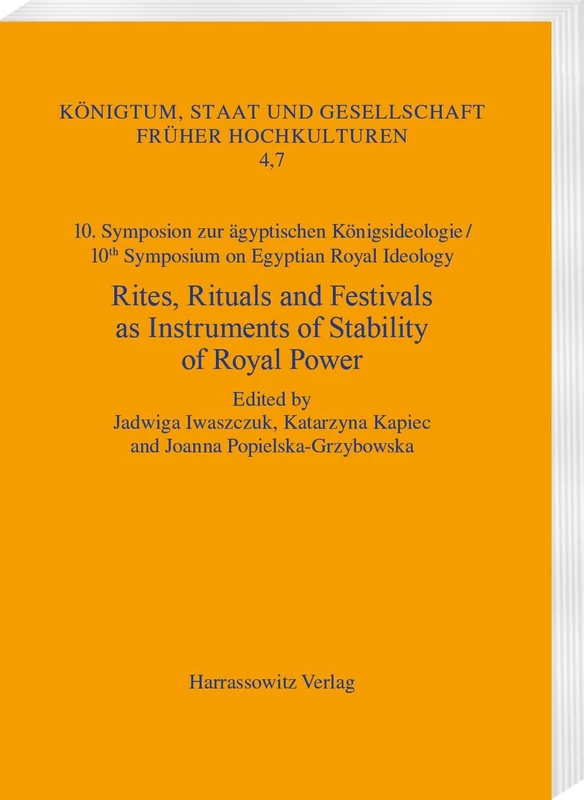 KÖNIGTUM, STAAT UND GESELLSCHAFT FRÜHER HOCHKULTUREN
4,7

10. Symposion zur ägyptischen Königsideologie / 10$^{th}$ Symposium on Egyptian Royal Ideology

Rites, Rituals and Festivals as Instruments of Stability of Royal Power

Edited by
Jadwiga Iwaszczuk, Katarzyna Kapiec and Joanna Popielska-Grzybowska

Harrassowitz Verlag